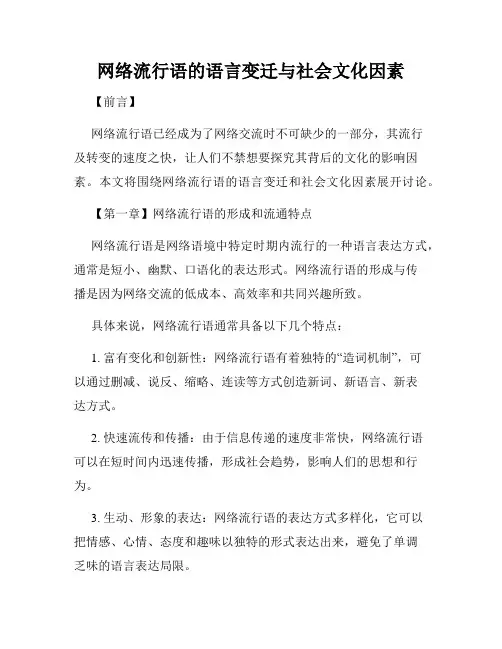 网络流行语的语言变迁与社会文化因素

【前言】

网络流行语已经成为了网络交流时不可缺少的一部分，其流行及转变的速度之快，让人们不禁想要探究其背后的文化的影响因素。本文将围绕网络流行语的语言变迁和社会文化因素展开讨论。

【第一章】网络流行语的形成和流通特点

网络流行语是网络语境中特定时期内流行的一种语言表达方式，通常是短小、幽默、口语化的表达形式。网络流行语的形成与传播是因为网络交流的低成本、高效率和共同兴趣所致。

具体来说，网络流行语通常具备以下几个特点：

1. 富有变化和创新性：网络流行语有着独特的“造词机制”，可以通过删减、说反、缩略、连读等方式创造新词、新语言、新表达方式。

2. 快速流传和传播：由于信息传递的速度非常快，网络流行语可以在短时间内迅速传播，形成社会趋势，影响人们的思想和行为。

3. 生动、形象的表达：网络流行语的表达方式多样化，它可以把情感、心情、态度和趣味以独特的形式表达出来，避免了单调乏味的语言表达局限。